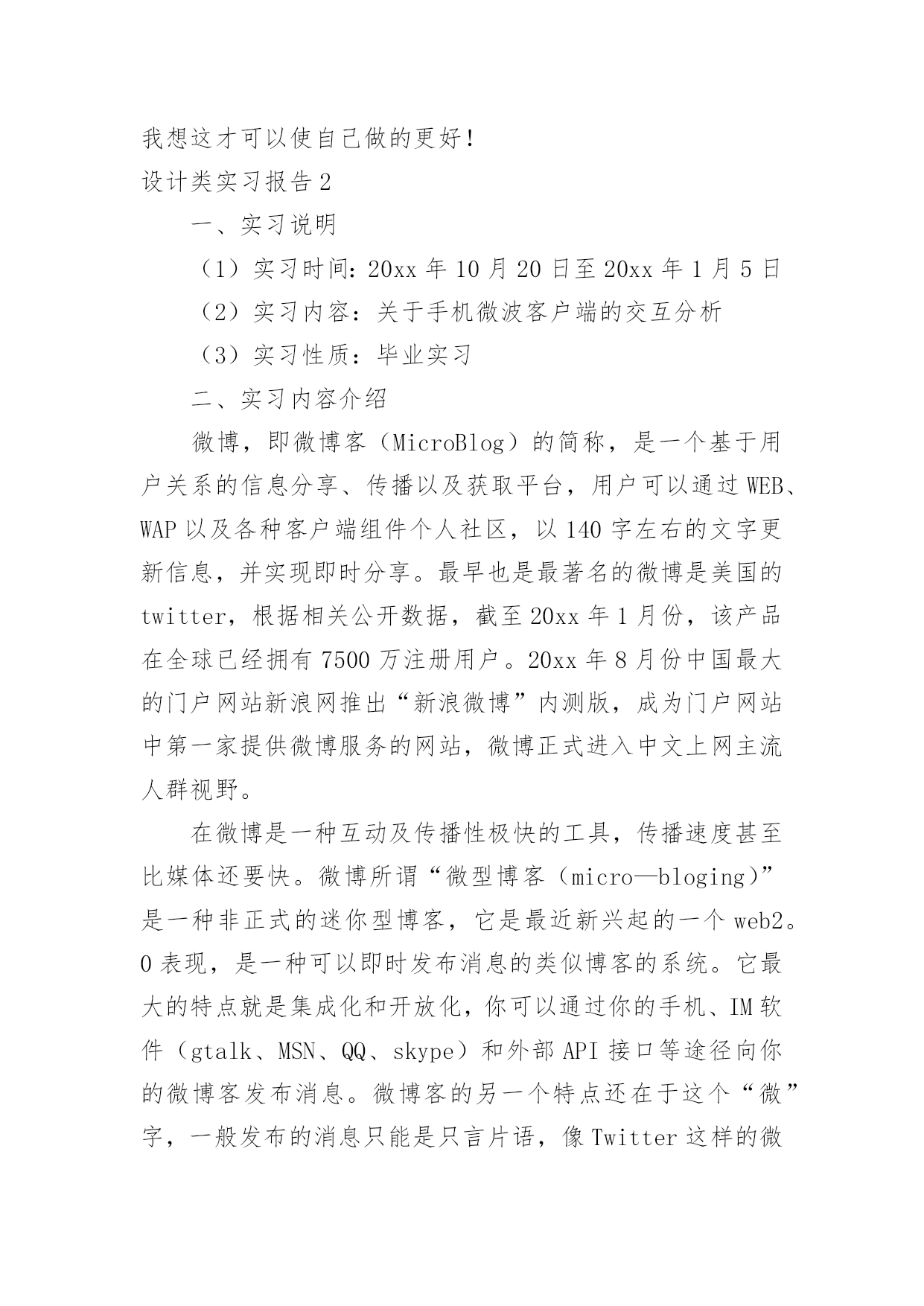 我想这才可以使自己做的更好！

设计类实习报告2

一、实习说明

（1）实习时间：20xx年10月20日至20xx年1月5日

（2）实习内容：关于手机微波客户端的交互分析

（3）实习性质：毕业实习

二、实习内容介绍

微博，即微博客（MicroBlog）的简称，是一个基于用户关系的信息分享、传播以及获取平台，用户可以通过WEB、WAP以及各种客户端组件个人社区，以140字左右的文字更新信息，并实现即时分享。最早也是最著名的微博是美国的twitter，根据相关公开数据，截至20xx年1月份，该产品在全球已经拥有7500万注册用户。20xx年8月份中国最大的门户网站新浪网推出“新浪微博”内测版，成为门户网站中第一家提供微博服务的网站，微博正式进入中文上网主流人群视野。

在微博是一种互动及传播性极快的工具，传播速度甚至比媒体还要快。微博所谓“微型博客（micro—bloging）”是一种非正式的迷你型博客，它是最近新兴起的一个web2。0表现，是一种可以即时发布消息的类似博客的系统。它最大的特点就是集成化和开放化，你可以通过你的手机、IM软件（gtalk、MSN、QQ、skype）和外部API接口等途径向你的微博客发布消息。微博客的另一个特点还在于这个“微”字，一般发布的消息只能是只言片语，像Twitter这样的微